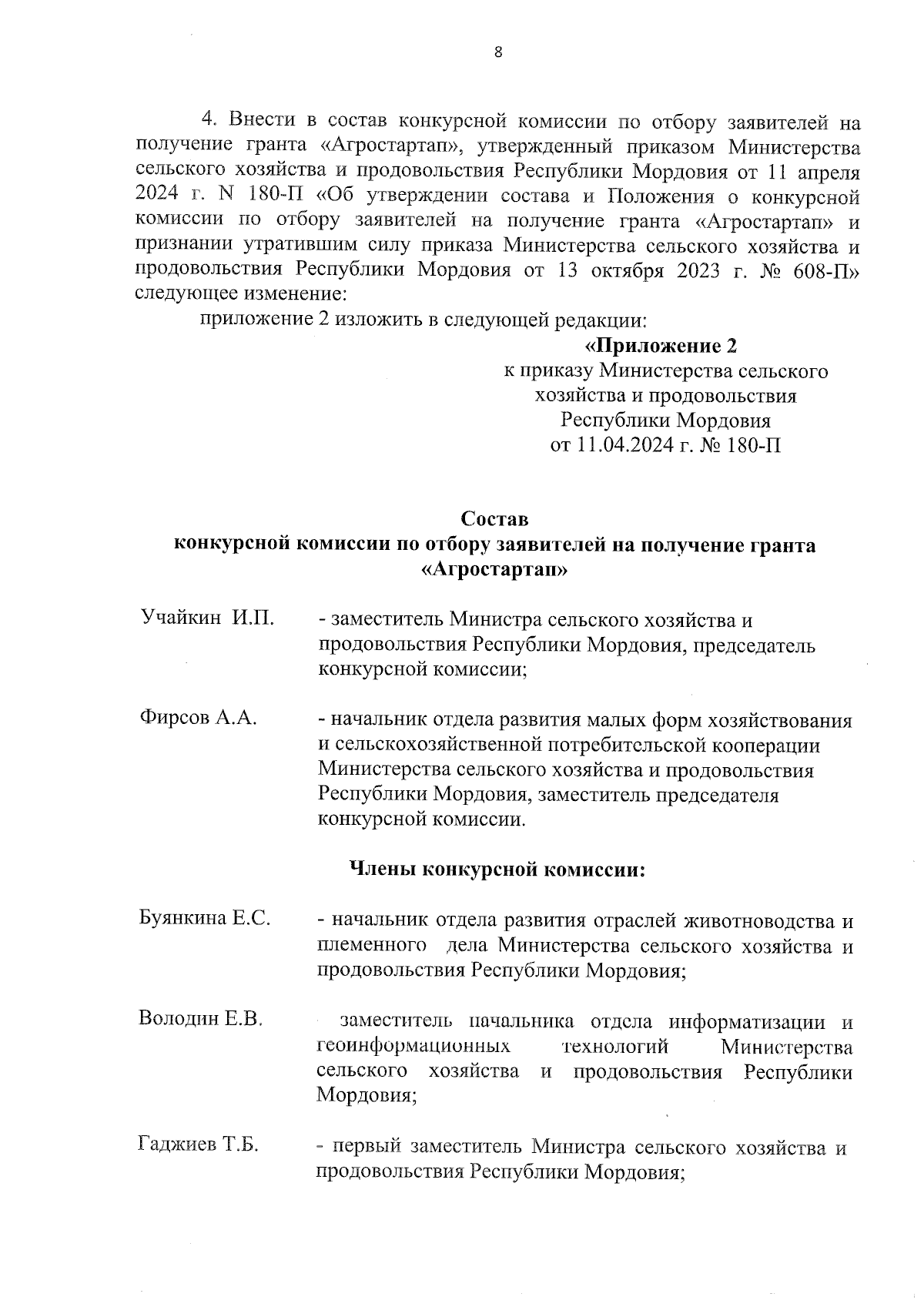 8

4. Внести в состав конкурсной комиссии по отбору заявителей на получение гранта «Агростартап», утвержденный приказом Министерства сельского хозяйства и продовольствия Республики Мордовия от 11 апреля 2024 г. N 180-П «Об утверждении состава и Положения о конкурсной комиссии по отбору заявителей на получение гранта «Агростартап» и признании утратившим силу приказа Министерства сельского хозяйства и продовольствия Республики Мордовия от 13 октября 2023 г. № 608-П» следующее изменение:

приложение 2 изложить в следующей редакции:

«Приложение 2
к приказу Министерства сельского хозяйства и продовольствия Республики Мордовия
от 11.04.2024 г. № 180-П

Состав
конкурсной комиссии по отбору заявителей на получение гранта «Агростартап»

Учайкин И.П. - заместитель Министра сельского хозяйства и продовольствия Республики Мордовия, председатель конкурсной комиссии;

Фирсов А.А. - начальник отдела развития малых форм хозяйствования и сельскохозяйственной потребительской кооперации Министерства сельского хозяйства и продовольствия Республики Мордовия, заместитель председателя конкурсной комиссии.

Члены конкурсной комиссии:

Буянкина Е.С. - начальник отдела развития отраслей животноводства и племенного дела Министерства сельского хозяйства и продовольствия Республики Мордовия;

Володин Е.В. заместитель начальника отдела информатизации и геоинформационных технологий Министерства сельского хозяйства и продовольствия Республики Мордовия;

Гаджиев Т.Б. - первый заместитель Министра сельского хозяйства и продовольствия Республики Мордовия;